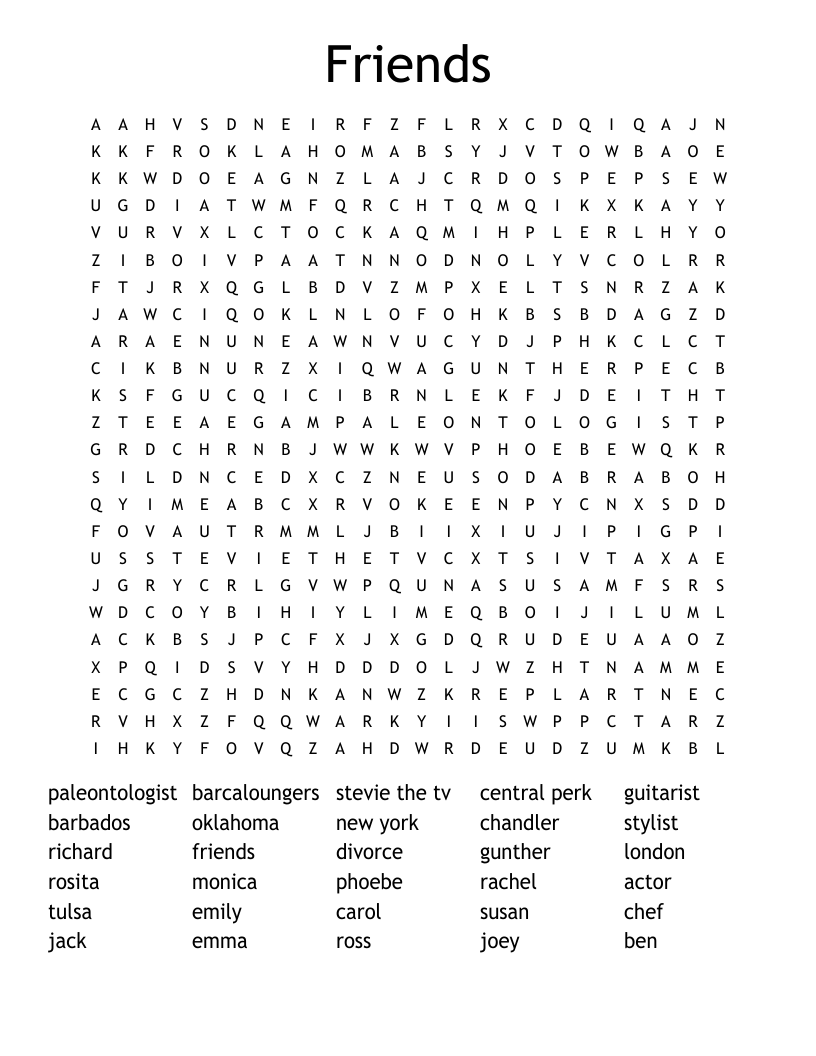 Friends

A A H V S D N E I R F Z F L R X C D Q I Q A J N
K K F R O K L A H O M A B S Y J V T O W B A O E
K K W D O E A G N Z L A J C R D O S P E P S E W
U G D I A T W M F Q R C H T Q M Q I K X K A Y Y
V U R V X L C T O C K A Q M I H P L E R L H Y O
Z I B O I V P A A T N N O D N O L Y V C O L R R
F T J R X Q G L B D V Z M P X E L T S N R Z A K
J A W C I Q O K L N L O F O H K B S B D A G Z D
A R A E N U N E A W N V U C Y D J P H K C L C T
C I K B N U R Z X I Q W A G U N T H E R P E C B
K S F G U C Q I C I B R N L E K F J D E I T H T
Z T E E A E G A M P A L E O N T O L O G I S T P
G R D C H R N B J W W K W V P H O E B E W Q K R
S I L D N C E D X C Z N E U S O D A B R A B O H
Q Y I M E A B C X R V O K E E N P Y C N X S D D
F O V A U T R M M L J B I I X I U J I P I G P I
U S S T E V I E T H E T V C X T S I V T A X A E
J G R Y C R L G V W P Q U N A S U S A M F S R S
W D C O Y B I H I Y L I M E Q B O I J I L U M L
A C K B S J P C F X J X G D Q R U D E U A A O Z
X P Q I D S V Y H D D D O L J W Z H T N A M M E
E C G C Z H D N K A N W Z K R E P L A R T N E C
R V H X Z F Q Q W A R K Y I I S W P P C T A R Z
I H K Y F O V Q Z A H D W R D E U D Z U M K B L

paleontologist
barbados
richard
rosita
tulsa
jack

barcaloungers
oklahoma
friends
monica
emily
emma

stevie the tv
new york
divorce
phoebe
carol
ross

central perk
chandler
gunther
rachel
susan
joey

guitarist
stylist
london
actor
chef
ben